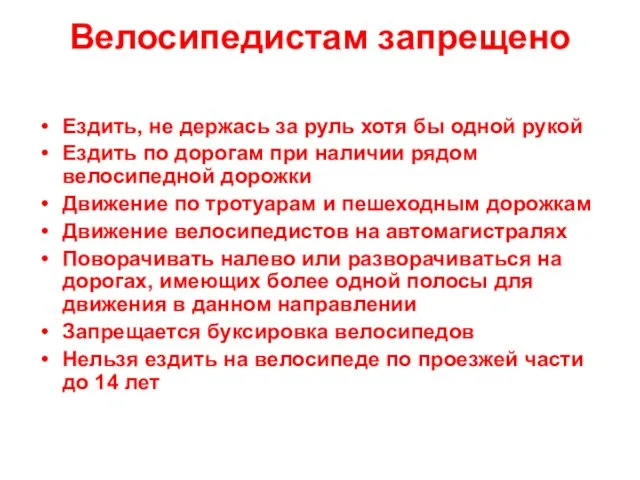 Велосипедистам запрещено

• Ездить, не держась за руль хотя бы одной рукой
• Ездить по дорогам при наличии рядом велосипедной дорожки
• Движение по тротуарам и пешеходным дорожкам
• Движение велосипедистов на автомагистралях
• Поворачивать налево или разворачиваться на дорогах, имеющих более одной полосы для движения в данном направлении
• Запрещается буксировка велосипедов
• Нельзя ездить на велосипеде по проезжей части до 14 лет